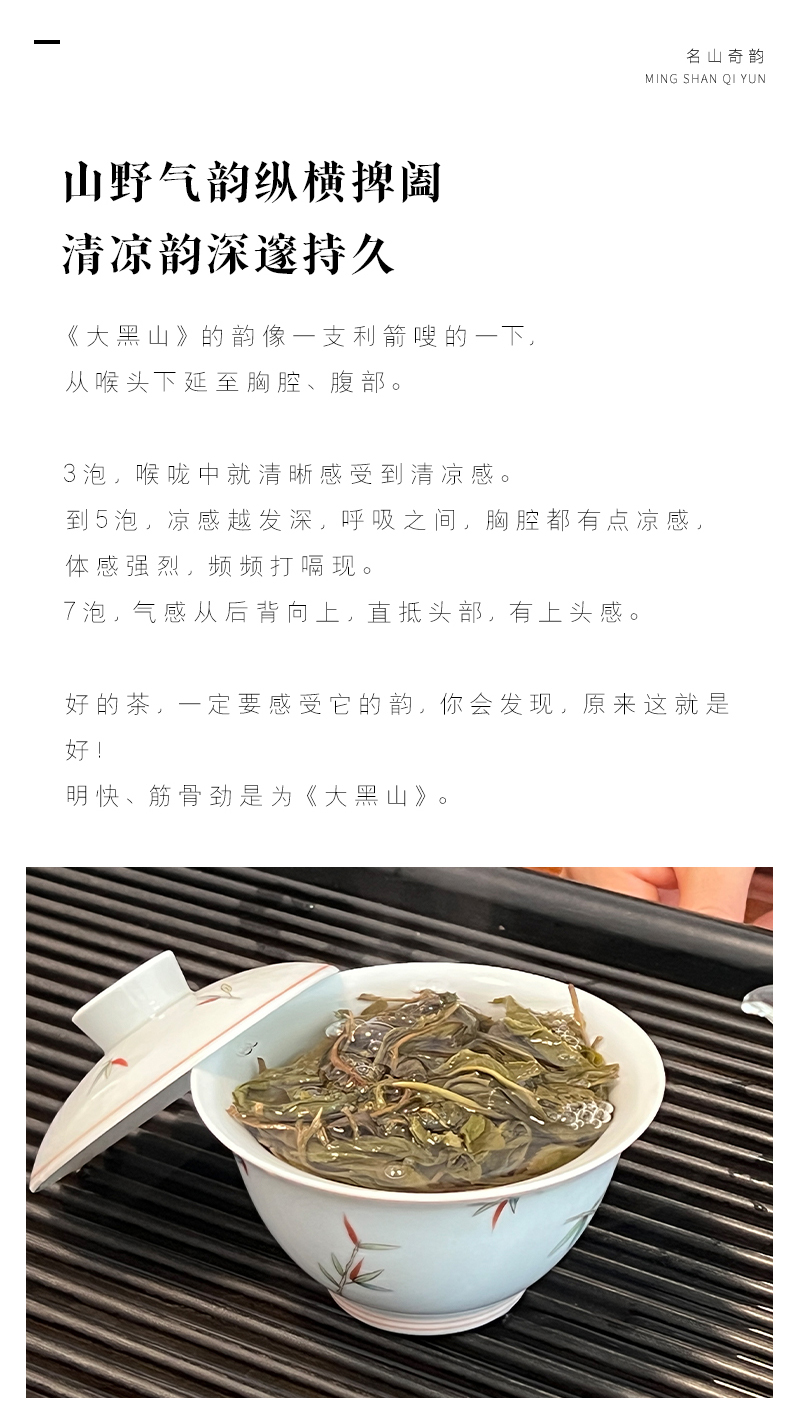 名山奇韵
MING SHAN QI YUN

山野气韵纵横捭阖
清凉韵深邃持久

《大黑山》的韵像一支利箭嗖的一下，
从喉头下延至胸腔、腹部。

3泡，喉咙中就清晰感受到清凉感。
到5泡，凉感越发深，呼吸之间，胸腔都有点凉感，
体感强烈，频频打嗝现。
7泡，气感从后背向上，直抵头部，有上头感。

好的茶，一定要感受它的韵，你会发现，原来这就是好！
明快、筋骨劲是为《大黑山》。